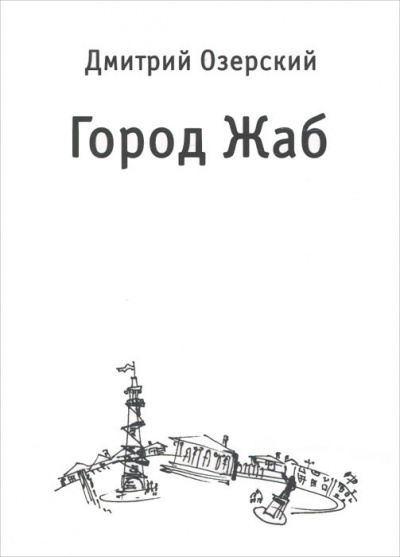 Дмитрий Озерский

Город Жаб